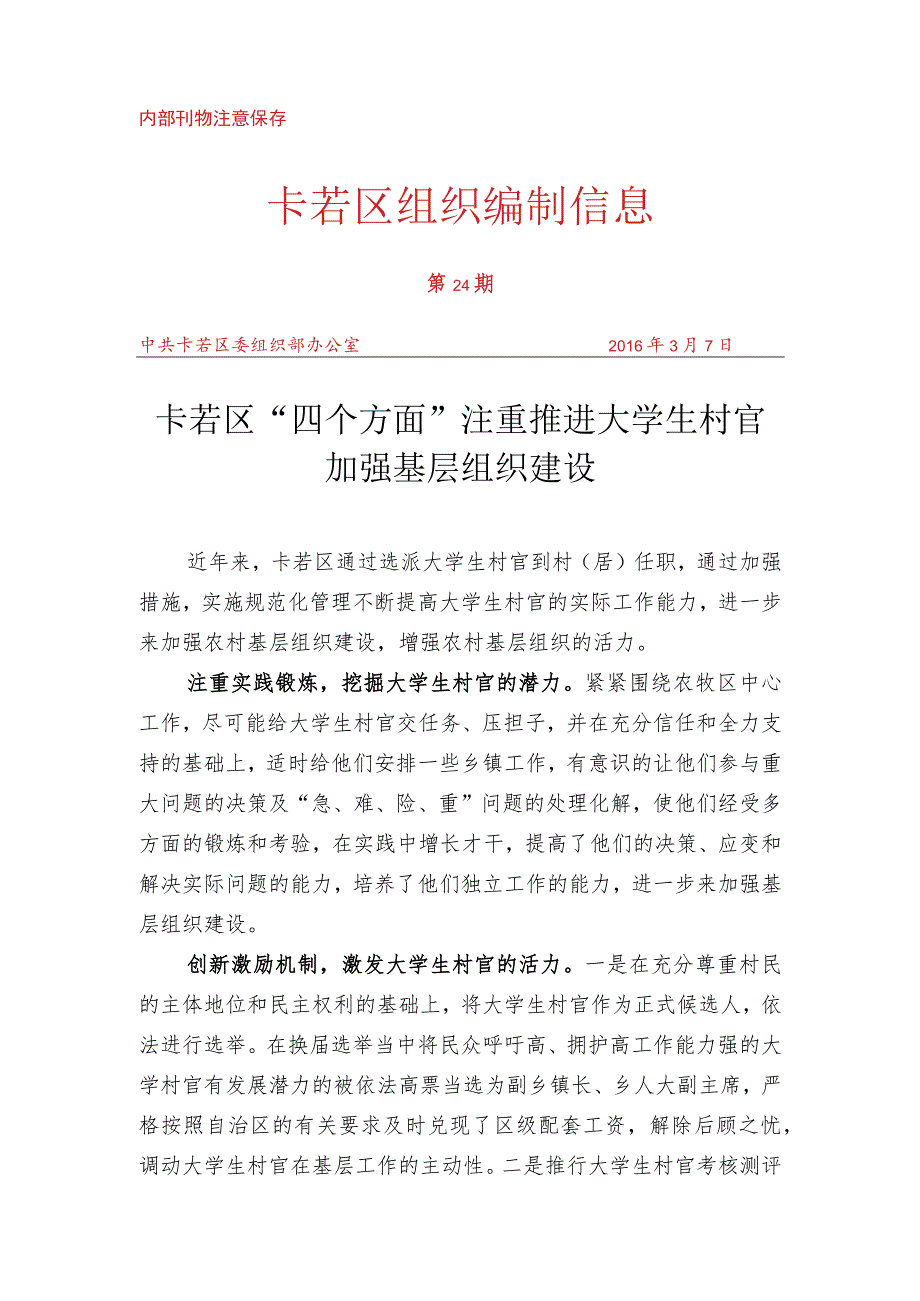 内部刊物注意保存

卡若区组织编制信息

第 24 期

中共卡若区委组织部办公室　　2016 年 3 月 7 日

卡若区“四个方面”注重推进大学生村官加强基层组织建设

近年来，卡若区通过选派大学生村官到村（居）任职，通过加强措施，实施规范化管理不断提高大学生村官的实际工作能力，进一步来加强农村基层组织建设，增强农村基层组织的活力。

注重实践锻炼，挖掘大学生村官的潜力。紧紧围绕农牧区中心工作，尽可能给大学生村官交任务、压担子，并在充分信任和全力支持的基础上，适时给他们安排一些乡镇工作，有意识的让他们参与重大问题的决策及“急、难、险、重”问题的处理化解，使他们经受多方面的锻炼和考验，在实践中增长才干，提高了他们的决策、应变和解决实际问题的能力，培养了他们独立工作的能力，进一步来加强基层组织建设。

创新激励机制，激发大学生村官的活力。一是在充分尊重村民的主体地位和民主权利的基础上，将大学生村官作为正式候选人，依法进行选举。在换届选举当中将民众呼吁高、拥护高工作能力强的大学村官有发展潜力的被依法高票当选为副乡镇长、乡人大副主席，严格按照自治区的有关要求及时兑现了区级配套工资，解除后顾之忧，调动大学生村官在基层工作的主动性。二是推行大学生村官考核测评